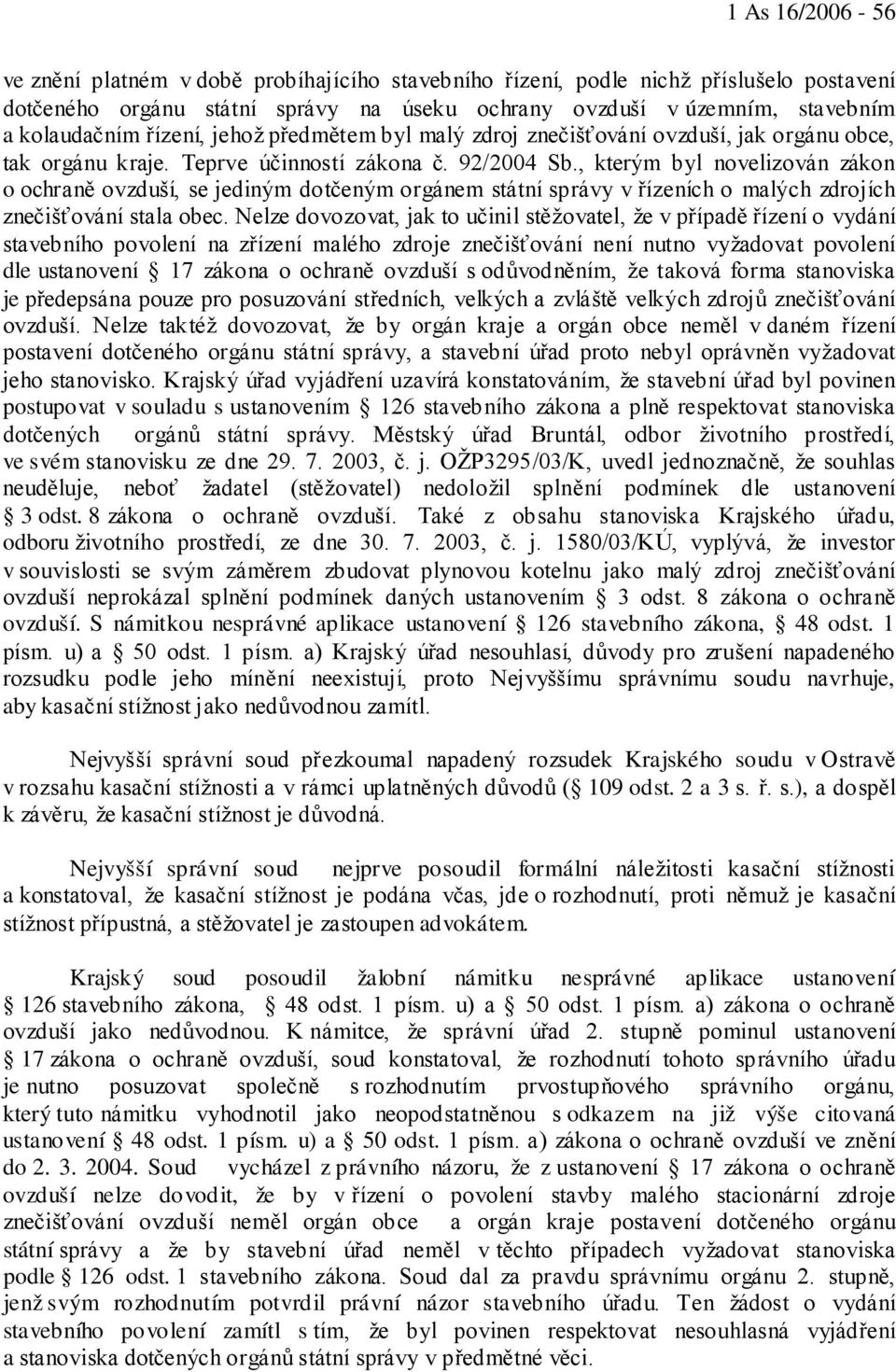 1 As 16/2006 - 56

ve znění platném v době probíhajícího stavebního řízení, podle nichž příslušelo postavení dotčeného orgánu státní správy na úseku ochrany ovzduší v územním, stavebním a kolaudačním řízení, jehož předmětem byl malý zdroj znečišťování ovzduší, jak orgánu obce, tak orgánu kraje. Teprve účinností zákona č. 92/2004 Sb., kterým byl novelizován zákon o ochraně ovzduší, se jediným dotčeným orgánem státní správy v řízeních o malých zdrojích znečišťování stala obec. Nelze dovozovat, jak to učinil stěžovatel, že v případě řízení o vydání stavebního povolení na zřízení malého zdroje znečišťování není nutno vyžadovat povolení dle ustanovení § 17 zákona o ochraně ovzduší s odůvodněním, že taková forma stanoviska je předepsána pouze pro posuzování středních, velkých a zvláště velkých zdrojů znečišťování ovzduší. Nelze taktéž dovozovat, že by orgán kraje a orgán obce neměl v daném řízení postavení dotčeného orgánu státní správy, a stavební úřad proto nebyl oprávněn vyžadovat jeho stanovisko. Krajský úřad vyjádření uzavírá konstatováním, že stavební úřad byl povinen postupovat v souladu s ustanovením § 126 stavebního zákona a plně respektovat stanoviska dotčených orgánů státní správy. Městský úřad Bruntál, odbor životního prostředí, ve svém stanovisku ze dne 29. 7. 2003, č. j. OŽP3295/03/K, uvedl jednoznačně, že souhlas neuděluje, neboť žadatel (stěžovatel) nedoložil splnění podmínek dle ustanovení § 3 odst. 8 zákona o ochraně ovzduší. Také z obsahu stanoviska Krajského úřadu, odboru životního prostředí, ze dne 30. 7. 2003, č. j. 1580/03/KÚ, vyplývá, že investor v souvislosti se svým záměrem zbudovat plynovou kotelnu jako malý zdroj znečišťování ovzduší neprokázal splnění podmínek daných ustanovením § 3 odst. 8 zákona o ochraně ovzduší. S námitkou nesprávné aplikace ustanovení § 126 stavebního zákona, § 48 odst. 1 písm. u) a § 50 odst. 1 písm. a) Krajský úřad nesouhlasí, důvody pro zrušení napadeného rozsudku podle jeho mínění neexistují, proto Nejvyššímu správnímu soudu navrhuje, aby kasační stížnost jako nedůvodnou zamítl.

Nejvyšší správní soud přezkoumal napadený rozsudek Krajského soudu v Ostravě v rozsahu kasační stížnosti a v rámci uplatněných důvodů (§ 109 odst. 2 a 3 s. ř. s.), a dospěl k závěru, že kasační stížnost je důvodná.

Nejvyšší správní soud nejprve posoudil formální náležitosti kasační stížnosti a konstatoval, že kasační stížnost je podána včas, jde o rozhodnutí, proti němuž je kasační stížnost přípustná, a stěžovatel je zastoupen advokátem.

Krajský soud posoudil žalobní námitku nesprávné aplikace ustanovení § 126 stavebního zákona, § 48 odst. 1 písm. u) a § 50 odst. 1 písm. a) zákona o ochraně ovzduší jako nedůvodnou. K námitce, že správní úřad 2. stupně pominul ustanovení § 17 zákona o ochraně ovzduší, soud konstatoval, že rozhodnutí tohoto správního úřadu je nutno posuzovat společně s rozhodnutím prvostupňového správního orgánu, který tuto námitku vyhodnotil jako neopodstatněnou s odkazem na již výše citovaná ustanovení § 48 odst. 1 písm. u) a § 50 odst. 1 písm. a) zákona o ochraně ovzduší ve znění do 2. 3. 2004. Soud vycházel z právního názoru, že z ustanovení § 17 zákona o ochraně ovzduší nelze dovodit, že by v řízení o povolení stavby malého stacionární zdroje znečišťování ovzduší neměl orgán obce a orgán kraje postavení dotčeného orgánu státní správy a že by stavební úřad neměl v těchto případech vyžadovat stanoviska podle § 126 odst. 1 stavebního zákona. Soud dal za pravdu správnímu orgánu 2. stupně, jenž svým rozhodnutím potvrdil právní názor stavebního úřadu. Ten žádost o vydání stavebního povolení zamítl s tím, že byl povinen respektovat nesouhlasná vyjádření a stanoviska dotčených orgánů státní správy v předmětné věci.